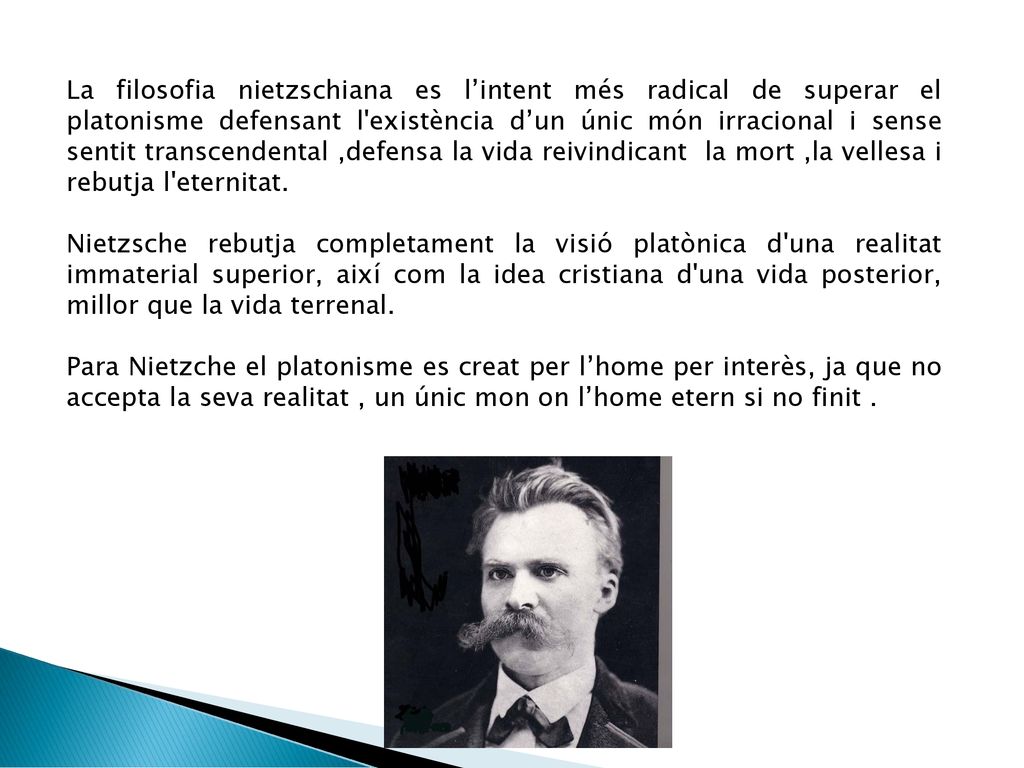 La filosofia nietzschiana es l’intent més radical de superar el platonisme defensant l'existència d’un únic món irracional i sense sentit transcendental ,defensa la vida reivindicant la mort ,la vellesa i rebutja l'eternitat.

Nietzsche rebutja completament la visió platònica d'una realitat immaterial superior, així com la idea cristiana d'una vida posterior, millor que la vida terrenal.

Para Nietzche el platonisme es creat per l’home per interès, ja que no accepta la seva realitat , un únic mon on l’home etern si no finit .